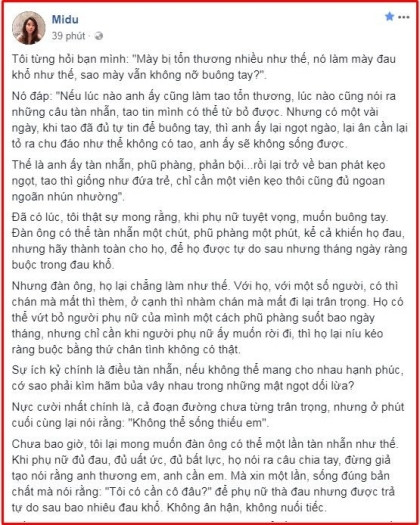 Midu
39 phút ·

Tôi từng hỏi bạn mình: "Mày bị tổn thương nhiều như thế, nó làm mày đau khổ như thế, sao mày vẫn không nỡ buông tay?".

Nó đáp: "Nếu lúc nào anh ấy cũng làm tao tổn thương, lúc nào cũng nói ra những câu tàn nhẫn, tao tin mình có thể từ bỏ được. Nhưng có một vài ngày, khi tao đã đủ tự tin để buông tay, thì anh ấy lại ngọt ngào, lại ân cần lại tỏ ra chu đáo như thể không có tao, anh ấy sẽ không sống được.

Thế là anh ấy tàn nhẫn, phũ phàng, phản bội...rồi lại trở về ban phát kẹo ngọt, tao thì giống như đứa trẻ, chỉ cần một viên kẹo thôi cũng đủ ngoan ngoãn nhún nhường".

Đã có lúc, tôi thật sự mong rằng, khi phụ nữ tuyệt vọng, muốn buông tay. Đàn ông có thể tàn nhẫn một chút, phũ phàng một phút, kể cả khiến họ đau, nhưng hãy thành toàn cho họ, để họ được tự do sau nhưng tháng ngày ràng buộc trong đau khổ.

Nhưng đàn ông, họ lại chẳng làm như thế. Với họ, với một số người, có thì chán mà mất thì thèm, ở cạnh thì nhàm chán mà mất đi lại trân trọng. Họ có thể vứt bỏ người phụ nữ của mình một cách phũ phàng suốt bao ngày tháng, nhưng chỉ cần khi người phụ nữ ấy muốn rời đi, thì họ lại níu kéo ràng buộc bằng thứ chân tình không có thật.

Sự ích kỷ chính là điều tàn nhẫn, nếu không thể mang cho nhau hạnh phúc, cớ sao phải kìm hãm bủa vây nhau trong những mật ngọt dối lừa?

Nực cười nhất chính là, cả đoạn đường chưa từng trân trọng, nhưng ở phút cuối cùng lại nói rằng: "Không thể sống thiếu em".

Chưa bao giờ, tôi lại mong muốn đàn ông có thể một lần tàn nhẫn như thế. Khi phụ nữ đủ đau, đủ uất ức, đủ bất lực, họ nói ra câu chia tay, đừng giả tạo nói rằng anh thương em, anh cần em. Mà xin một lần, sống đúng bản chất mà nói rằng: "Tôi có cần cô đâu?" để phụ nữ thà đau nhưng được trả tự do sau bao nhiêu đau khổ. Không ân hận, không nuối tiếc.